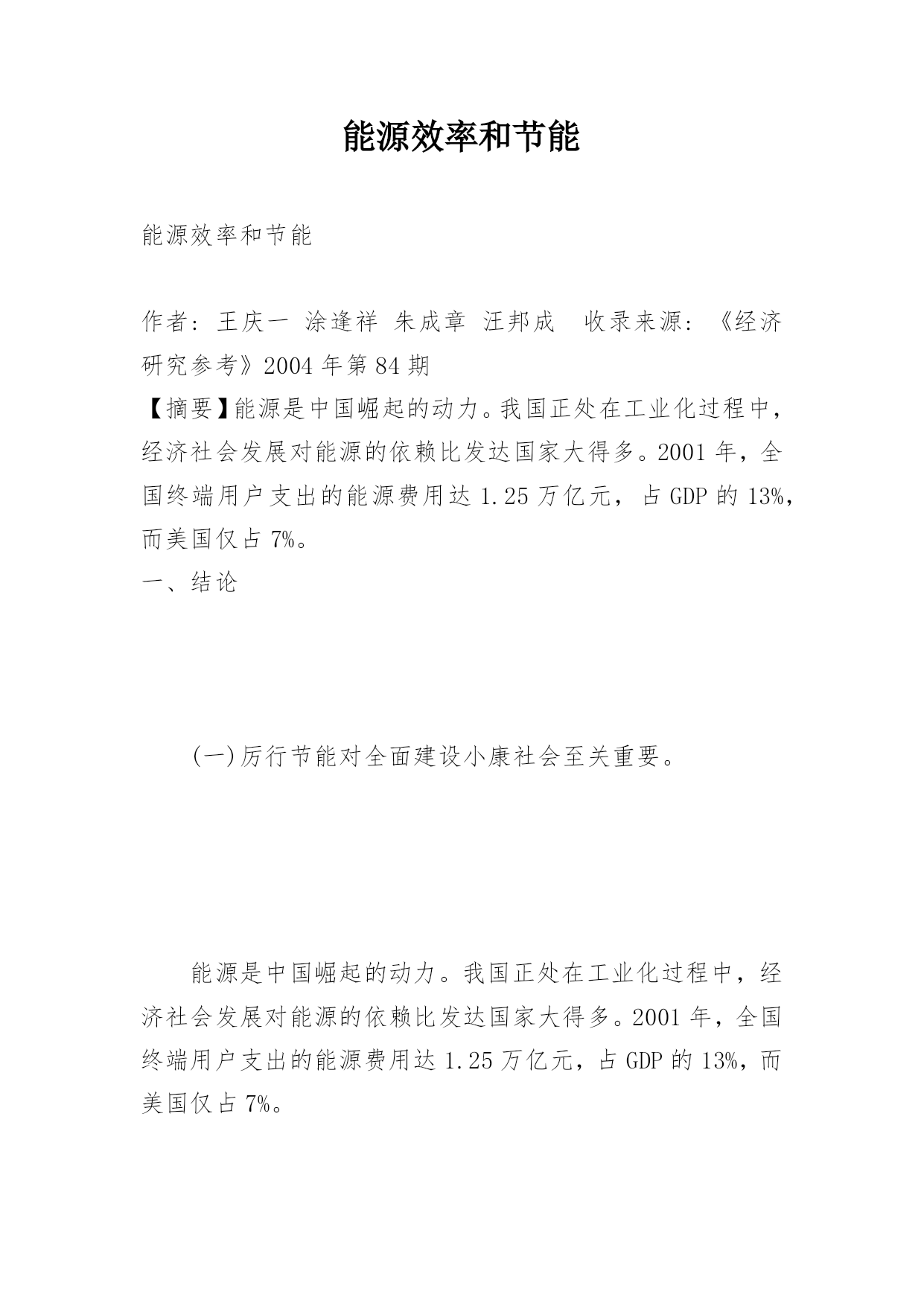 能源效率和节能

能源效率和节能

作者：王庆一 涂逢祥 朱成章 汪邦成 收录来源：《经济研究参考》2004 年第 84 期
【摘要】能源是中国崛起的动力。我国正处在工业化过程中，经济社会发展对能源的依赖比发达国家大得多。2001 年，全国终端用户支出的能源费用达 1.25 万亿元，占 GDP 的 13%，而美国仅占 7%。
一、结论

(一)厉行节能对全面建设小康社会至关重要。

能源是中国崛起的动力。我国正处在工业化过程中，经济社会发展对能源的依赖比发达国家大得多。2001 年，全国终端用户支出的能源费用达 1.25 万亿元，占 GDP 的 13%，而美国仅占 7%。